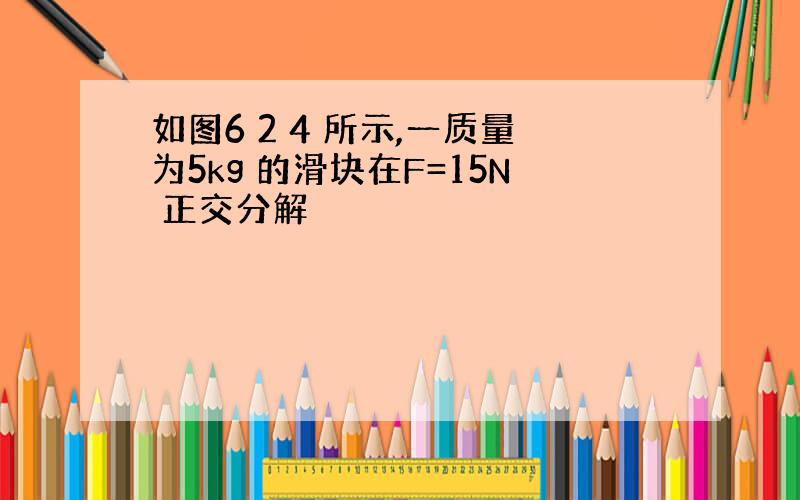 如图6 2 4 所示,一质量为5kg 的滑块在F=15N 正交分解

0 1 2 3 4 5 6 7 8 9 10 11 12 13 14 15 16 17 18 19 20 21 22 23 24 25 26 27 28 29 30